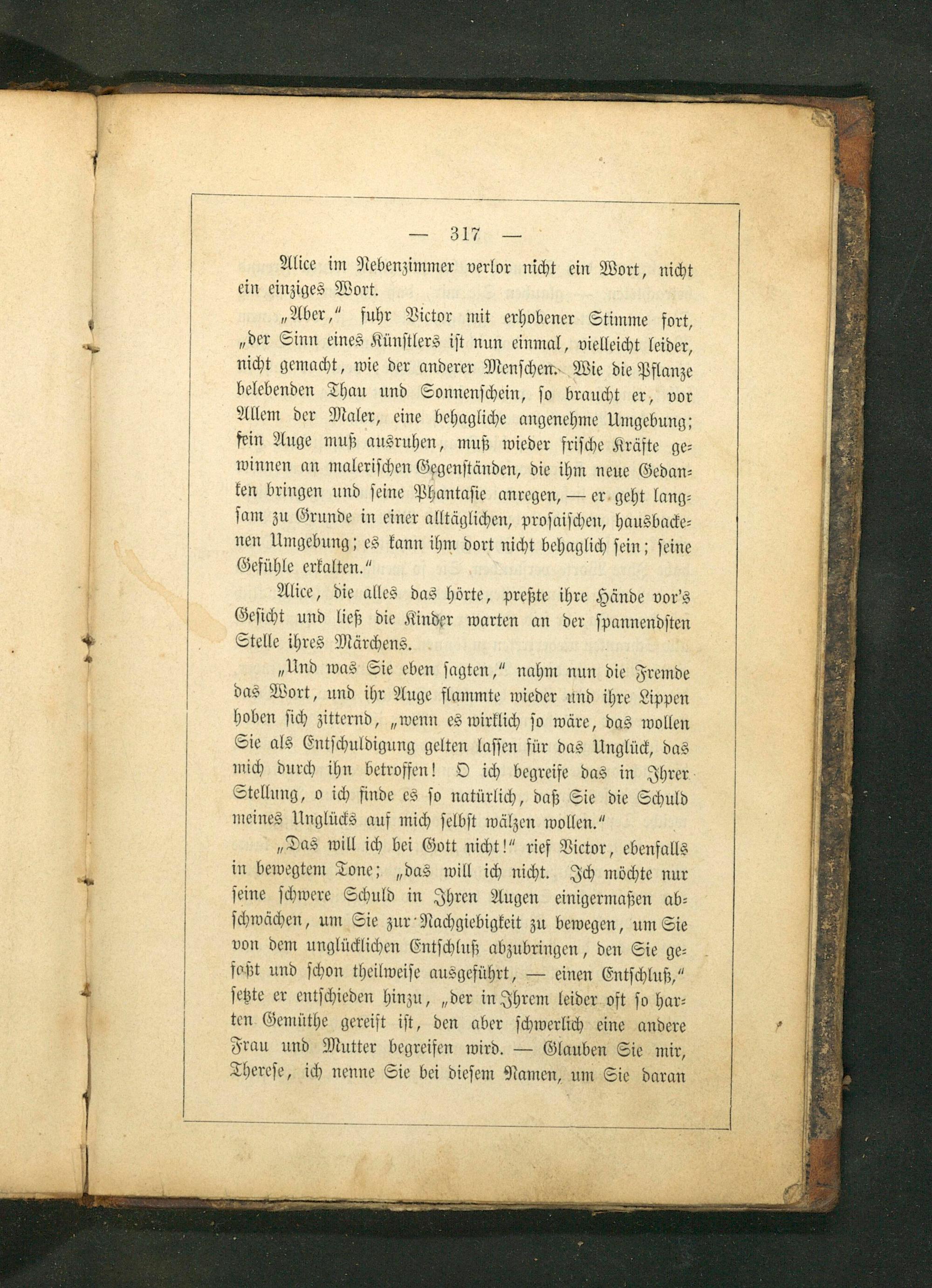 — 317 —

Alice im Nebenzimmer verlor nicht ein Wort, nicht ein einziges Wort.

„Aber," fuhr Victor mit erhobener Stimme fort, „der Sinn eines Künstlers ist nun einmal, vielleicht leider, nicht gemacht, wie der anderer Menschen. Wie die Pflanze belebenden Thau und Sonnenschein, so braucht er, vor Allem der Maler, eine behagliche angenehme Umgebung; sein Auge muß ausruhen, muß wieder frische Kräfte gewinnen an malerischen Gegenständen, die ihm neue Gedanken bringen und seine Phantasie anregen, — er geht langsam zu Grunde in einer alltäglichen, prosaischen, hausbackenen Umgebung; es kann ihm dort nicht behaglich sein; seine Gefühle erkalten."

Alice, die alles das hörte, preßte ihre Hände vor's Gesicht und ließ die Kinder warten an der spannendsten Stelle ihres Märchens.

„Und was Sie eben sagten," nahm nun die Fremde das Wort, und ihr Auge flammte wieder und ihre Lippen hoben sich zitternd, „wenn es wirklich so wäre, das wollen Sie als Entschuldigung gelten lassen für das Unglück, das mich durch ihn betroffen! O ich begreife das in Ihrer Stellung, o ich finde es so natürlich, daß Sie die Schuld meines Unglücks auf mich selbst wälzen wollen."

„Das will ich bei Gott nicht!" rief Victor, ebenfalls in bewegtem Tone; „das will ich nicht. Ich möchte nur seine schwere Schuld in Ihren Augen einigermaßen abschwächen, um Sie zur Nachgiebigkeit zu bewegen, um Sie von dem unglücklichen Entschluß abzubringen, den Sie gefaßt und schon theilweise ausgeführt, — einen Entschluß," setzte er entschieden hinzu, „der in Ihrem leider oft so harten Gemüthe gereift ist, den aber schwerlich eine andere Frau und Mutter begreifen wird. — Glauben Sie mir, Therese, ich nenne Sie bei diesem Namen, um Sie daran